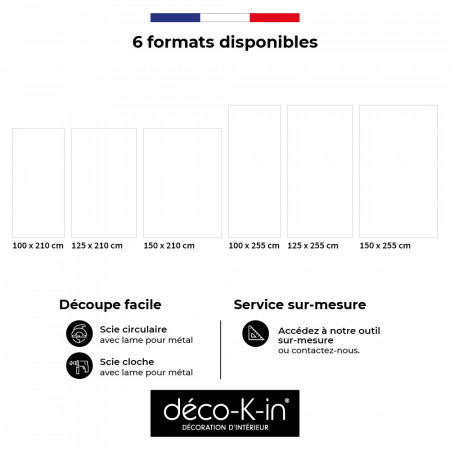 6 formats disponibles

100 x 210 cm
125 x 210 cm
150 x 210 cm
100 x 255 cm
125 x 255 cm
150 x 255 cm

Découpe facile

Scie circulaire
avec lame pour métal

Scie cloche
avec lame pour métal

Service sur-mesure

Accédez à notre outil sur-mesure
ou contactez-nous.

déco-K-in®
DÉCORATION D'INTÉRIEUR